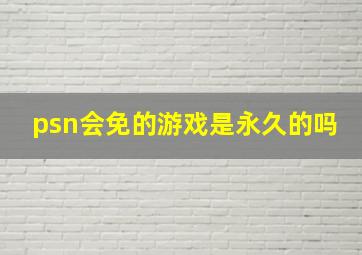 psn会免的游戏是永久的吗